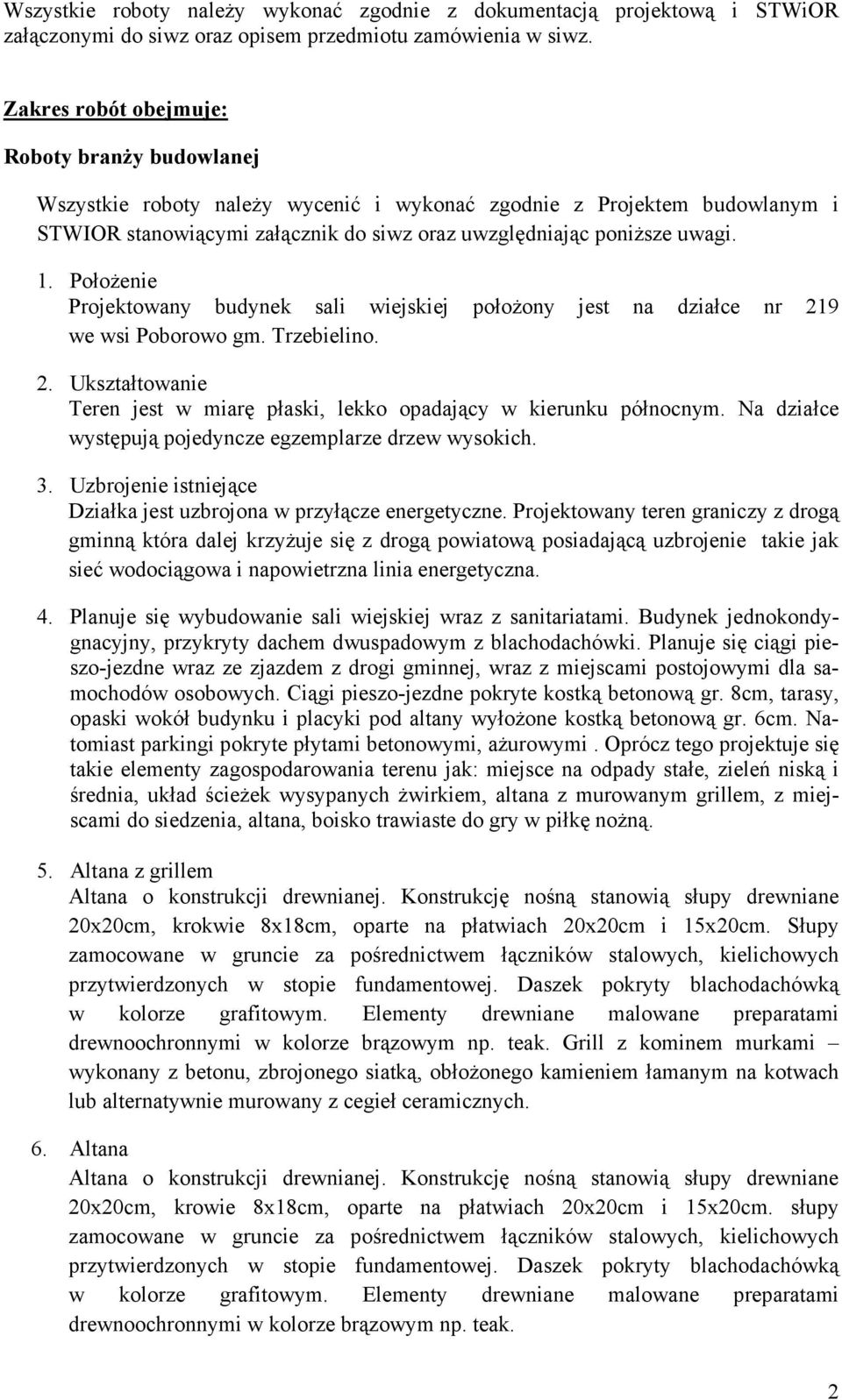 Wszystkie roboty należy wykonać zgodnie z dokumentacją projektową i STWiOR załączonymi do siwz oraz opisem przedmiotu zamówienia w siwz.

Zakres robót obejmuje:

Roboty branży budowlanej

Wszystkie roboty należy wycenić i wykonać zgodnie z Projektem budowlanym i STWIOR stanowiącymi załącznik do siwz oraz uwzględniając poniższe uwagi.

1. Położenie
Projektowany budynek sali wiejskiej położony jest na działce nr 219 we wsi Poborowo gm. Trzebielino.

2. Ukształtowanie
Teren jest w miarę płaski, lekko opadający w kierunku północnym. Na działce występują pojedyncze egzemplarze drzew wysokich.

3. Uzbrojenie istniejące
Działka jest uzbrojona w przyłącze energetyczne. Projektowany teren graniczy z drogą gminną która dalej krzyżuje się z drogą powiatową posiadającą uzbrojenie takie jak sieć wodociągowa i napowietrzna linia energetyczna.

4. Planuje się wybudowanie sali wiejskiej wraz z sanitariatami. Budynek jednokondygnacyjny, przykryty dachem dwuspadowym z blachodachówki. Planuje się ciągi pieszo-jezdne wraz ze zjazdem z drogi gminnej, wraz z miejscami postojowymi dla samochodów osobowych. Ciągi pieszo-jezdne pokryte kostką betonową gr. 8cm, tarasy, opaski wokół budynku i placyki pod altany wyłożone kostką betonową gr. 6cm. Natomiast parkingi pokryte płytami betonowymi, ażurowymi . Oprócz tego projektuje się takie elementy zagospodarowania terenu jak: miejsce na odpady stałe, zieleń niską i średnia, układ ścieżek wysypanych żwirkiem, altana z murowanym grillem, z miejscami do siedzenia, altana, boisko trawiaste do gry w piłkę nożną.

5. Altana z grillem
Altana o konstrukcji drewnianej. Konstrukcję nośną stanowią słupy drewniane 20x20cm, krokwie 8x18cm, oparte na płatwiach 20x20cm i 15x20cm. Słupy zamocowane w gruncie za pośrednictwem łączników stalowych, kielichowych przytwierdzonych w stopie fundamentowej. Daszek pokryty blachodachówką w kolorze grafitowym. Elementy drewniane malowane preparatami drewnoochronnymi w kolorze brązowym np. teak. Grill z kominem murkami – wykonany z betonu, zbrojonego siatką, obłożonego kamieniem łamanym na kotwach lub alternatywnie murowany z cegieł ceramicznych.

6. Altana
Altana o konstrukcji drewnianej. Konstrukcję nośną stanowią słupy drewniane 20x20cm, krowie 8x18cm, oparte na płatwiach 20x20cm i 15x20cm. słupy zamocowane w gruncie za pośrednictwem łączników stalowych, kielichowych przytwierdzonych w stopie fundamentowej. Daszek pokryty blachodachówką w kolorze grafitowym. Elementy drewniane malowane preparatami drewnoochronnymi w kolorze brązowym np. teak.

2